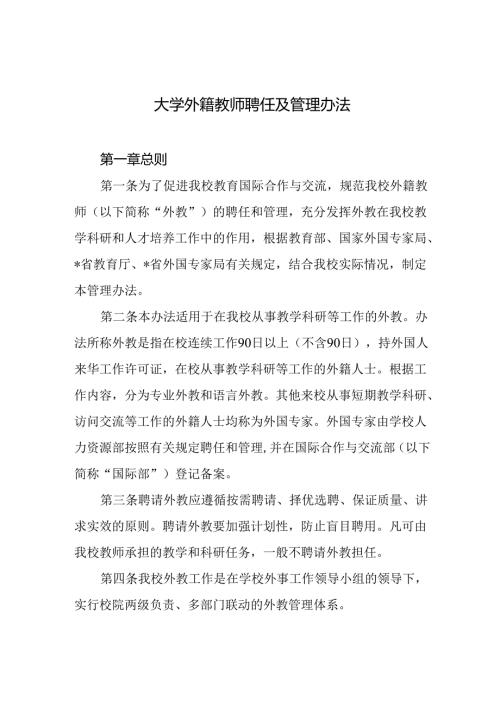 大学外籍教师聘任及管理办法

第一章总则

第一条为了促进我校教育国际合作与交流，规范我校外籍教师（以下简称“外教”）的聘任和管理，充分发挥外教在我校教学科研和人才培养工作中的作用，根据教育部、国家外国专家局、*省教育厅、*省外国专家局有关规定，结合我校实际情况，制定本管理办法。

第二条本办法适用于在我校从事教学科研等工作的外教。办法所称外教是指在校连续工作90日以上（不含90日），持外国人来华工作许可证，在校从事教学科研等工作的外籍人士。根据工作内容，分为专业外教和语言外教。其他来校从事短期教学科研、访问交流等工作的外籍人士均称为外国专家。外国专家由学校人力资源部按照有关规定聘任和管理,并在国际合作与交流部（以下简称“国际部”）登记备案。

第三条聘请外教应遵循按需聘请、择优选聘、保证质量、讲求实效的原则。聘请外教要加强计划性，防止盲目聘用。凡可由我校教师承担的教学和科研任务，一般不聘请外教担任。

第四条我校外教工作是在学校外事工作领导小组的领导下，实行校院两级负责、多部门联动的外教管理体系。